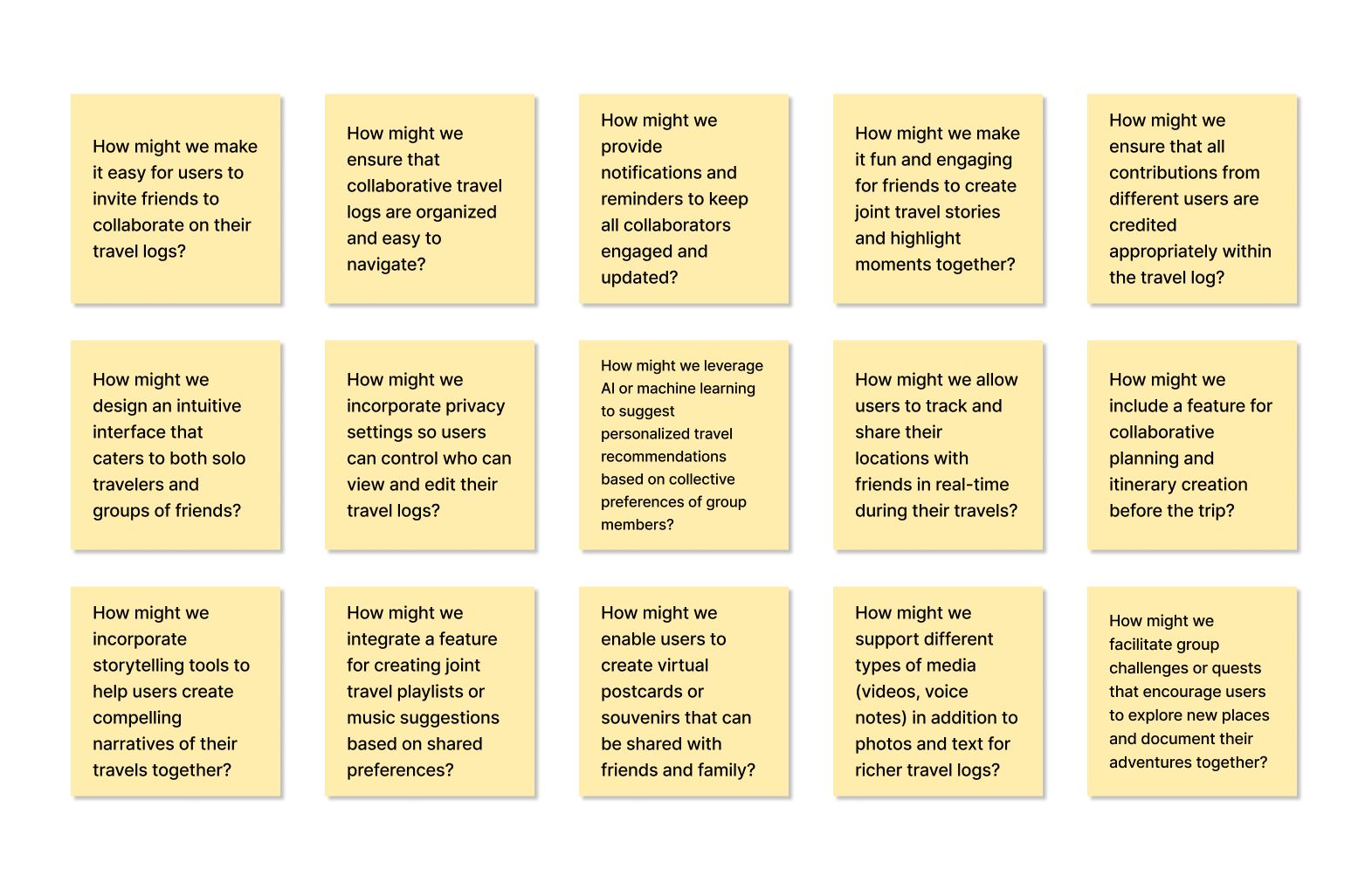 How might we make it easy for users to invite friends to collaborate on their travel logs?

How might we ensure that collaborative travel logs are organized and easy to navigate?

How might we provide notifications and reminders to keep all collaborators engaged and updated?

How might we make it fun and engaging for friends to create joint travel stories and highlight moments together?

How might we ensure that all contributions from different users are credited appropriately within the travel log?

How might we design an intuitive interface that caters to both solo travelers and groups of friends?

How might we incorporate privacy settings so users can control who can view and edit their travel logs?

How might we leverage AI or machine learning to suggest personalized travel recommendations based on collective preferences of group members?

How might we allow users to track and share their locations with friends in real-time during their travels?

How might we include a feature for collaborative planning and itinerary creation before the trip?

How might we incorporate storytelling tools to help users create compelling narratives of their travels together?

How might we integrate a feature for creating joint travel playlists or music suggestions based on shared preferences?

How might we enable users to create virtual postcards or souvenirs that can be shared with friends and family?

How might we support different types of media (videos, voice notes) in addition to photos and text for richer travel logs?

How might we facilitate group challenges or quests that encourage users to explore new places and document their adventures together?